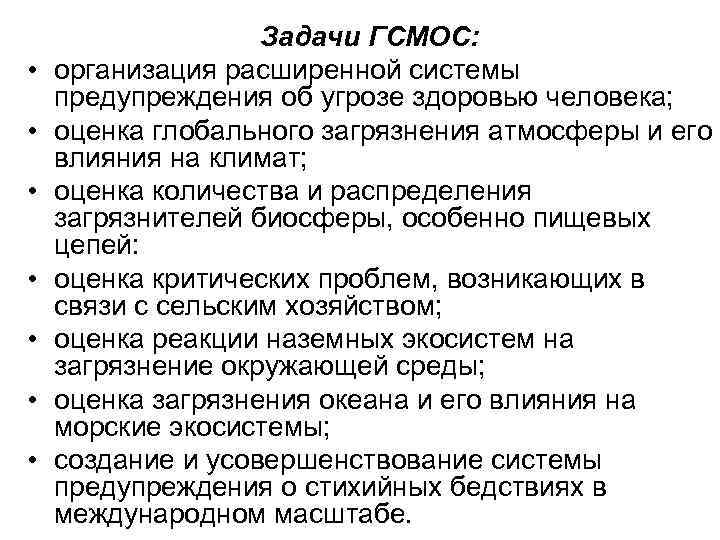 Задачи ГСМОС:

• организация расширенной системы предупреждения об угрозе здоровью человека;
• оценка глобального загрязнения атмосферы и его влияния на климат;
• оценка количества и распределения загрязнителей биосферы, особенно пищевых цепей:
• оценка критических проблем, возникающих в связи с сельским хозяйством;
• оценка реакции наземных экосистем на загрязнение окружающей среды;
• оценка загрязнения океана и его влияния на морские экосистемы;
• создание и усовершенствование системы предупреждения о стихийных бедствиях в международном масштабе.